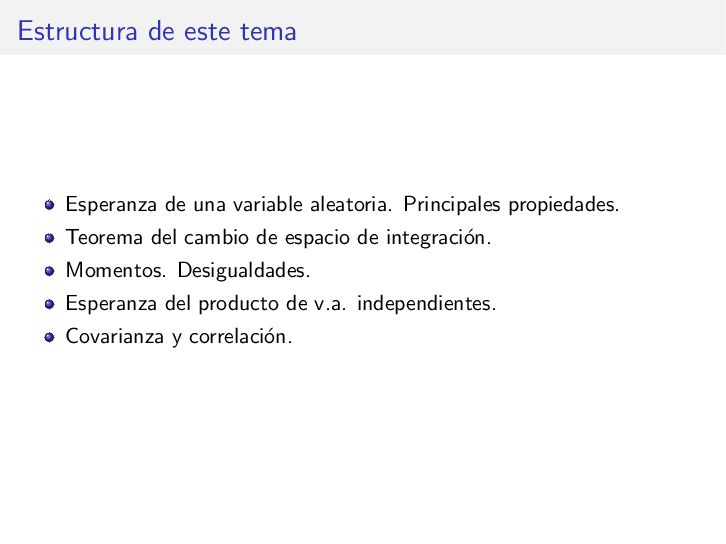 Estructura de este tema

• Esperanza de una variable aleatoria. Principales propiedades.
• Teorema del cambio de espacio de integración.
• Momentos. Desigualdades.
• Esperanza del producto de v.a. independientes.
• Covarianza y correlación.